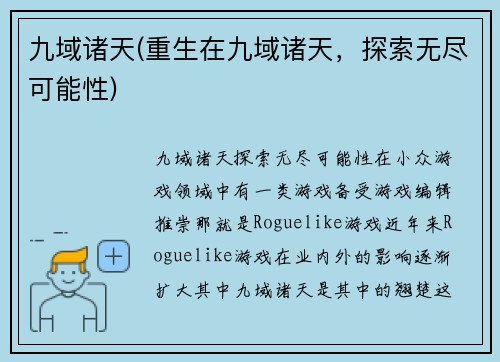 九域诸天(重生在九域诸天，探索无尽可能性)

九域诸天探索无尽可能性在小众游戏领域中有一类游戏备受游戏编辑推崇那就是Roguelike游戏近年来Roguelike游戏在业内外的影响逐渐扩大其中九域诸天是其中的翘楚这